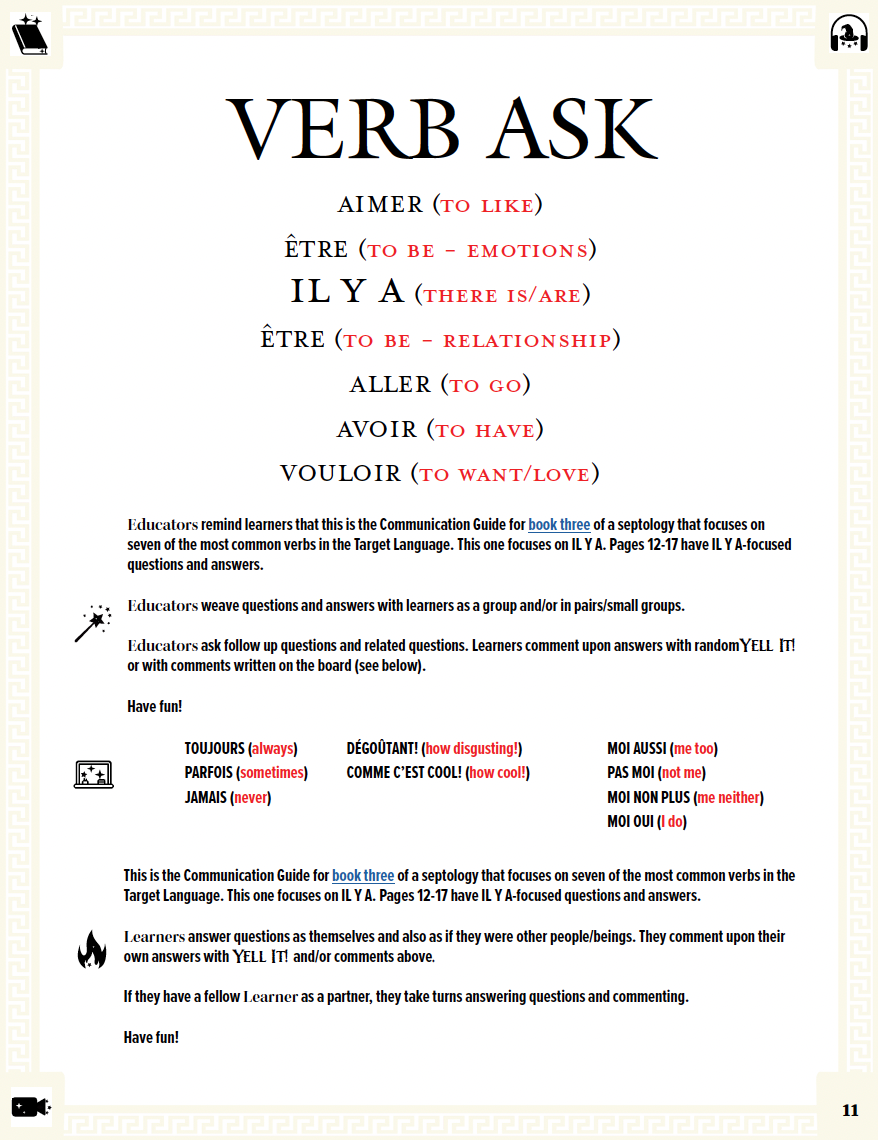 VERB ASK

AIMER (TO LIKE)

ÊTRE (TO BE - EMOTIONS)

IL Y A (THERE IS/ARE)

ÊTRE (TO BE - RELATIONSHIP)

ALLER (TO GO)

AVOIR (TO HAVE)

VOULOIR (TO WANT/LOVE)

Educators remind learners that this is the Communication Guide for book three of a septology that focuses on seven of the most common verbs in the Target Language. This one focuses on IL Y A. Pages 12-17 have IL Y A-focused questions and answers.

Educators weave questions and answers with learners as a group and/or in pairs/small groups.

Educators ask follow up questions and related questions. Learners comment upon answers with random YELL IT! or with comments written on the board (see below).

Have fun!

TOUJOURS (always)
PARFOIS (sometimes)
JAMAIS (never)

DÉGOÛTANT! (how disgusting!)
COMME C'EST COOL! (how cool!)

MOI AUSSI (me too)
PAS MOI (not me)
MOI NON PLUS (me neither)
MOI OUI (I do)

This is the Communication Guide for book three of a septology that focuses on seven of the most common verbs in the Target Language. This one focuses on IL Y A. Pages 12-17 have IL Y A-focused questions and answers.

Learners answer questions as themselves and also as if they were other people/beings. They comment upon their own answers with YELL IT! and/or comments above.

If they have a fellow Learner as a partner, they take turns answering questions and commenting.

Have fun!

11